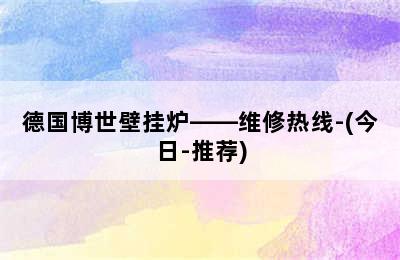 德国博世壁挂炉——维修热线-(今日-推荐)